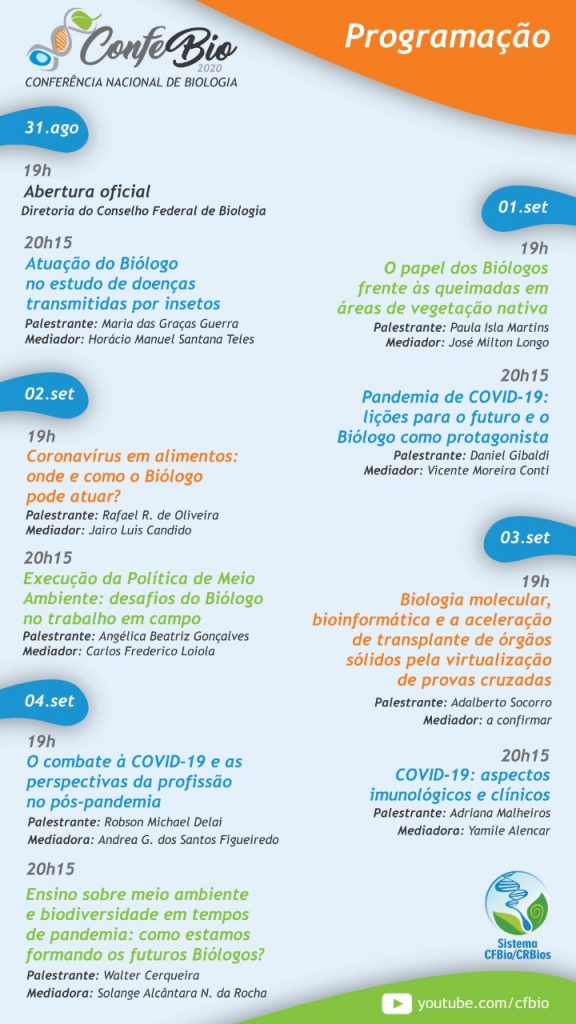 ConfeBio 2020
CONFERÊNCIA NACIONAL DE BIOLOGIA

Programação

31.ago

19h
Abertura oficial
Diretoria do Conselho Federal de Biologia

20h15
Atuação do Biólogo no estudo de doenças transmitidas por insetos
Palestrante: Maria das Graças Guerra
Mediador: Horácio Manuel Santana Teles

02.set

19h
Coronavírus em alimentos: onde e como o Biólogo pode atuar?
Palestrante: Rafael R. de Oliveira
Mediador: Jairo Luis Candido

20h15
Execução da Política de Meio Ambiente: desafios do Biólogo no trabalho em campo
Palestrante: Angélica Beatriz Gonçalves
Mediador: Carlos Frederico Loiola

04.set

19h
O combate à COVID-19 e as perspectivas da profissão no pós-pandemia
Palestrante: Robson Michael Delai
Mediadora: Andrea G. dos Santos Figueiredo

20h15
Ensino sobre meio ambiente e biodiversidade em tempos de pandemia: como estamos formando os futuros Biólogos?
Palestrante: Walter Cerqueira
Mediadora: Solange Alcântara N. da Rocha

01.set

19h
O papel dos Biólogos frente às queimadas em áreas de vegetação nativa
Palestrante: Paula Isla Martins
Mediador: José Milton Longo

20h15
Pandemia de COVID-19: lições para o futuro e o Biólogo como protagonista
Palestrante: Daniel Gibaldi
Mediador: Vicente Moreira Conti

03.set

19h
Biologia molecular, bioinformática e a aceleração de transplante de órgãos sólidos pela virtualização de provas cruzadas
Palestrante: Adalberto Socorro
Mediador: a confirmar

20h15
COVID-19: aspectos imunológicos e clínicos
Palestrante: Adriana Malheiros
Mediadora: Yamile Alencar

Sistema CFBio/CRBios

youtube.com/cfbio